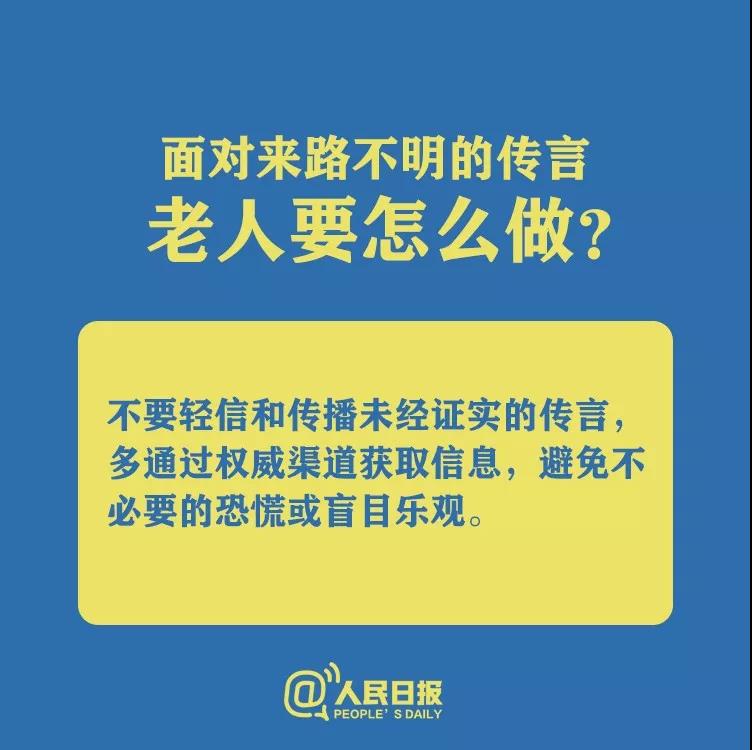 面对来路不明的传言
老人要怎么做？

不要轻信和传播未经证实的传言，多通过权威渠道获取信息，避免不必要的恐慌或盲目乐观。

@人民日报
PEOPLE' S DAILY